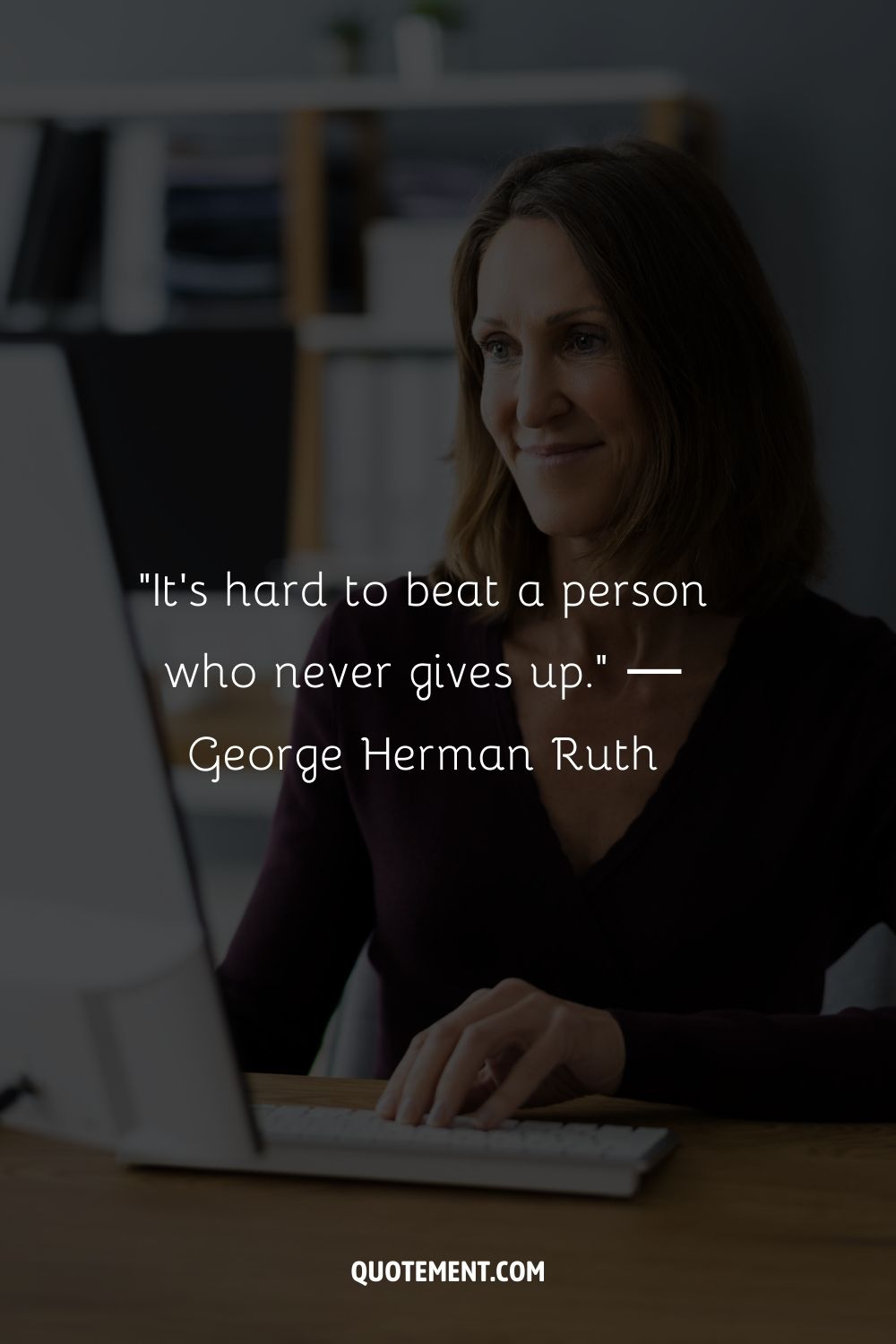 "It's hard to beat a person who never gives up." — George Herman Ruth

QUOTEMENT.COM